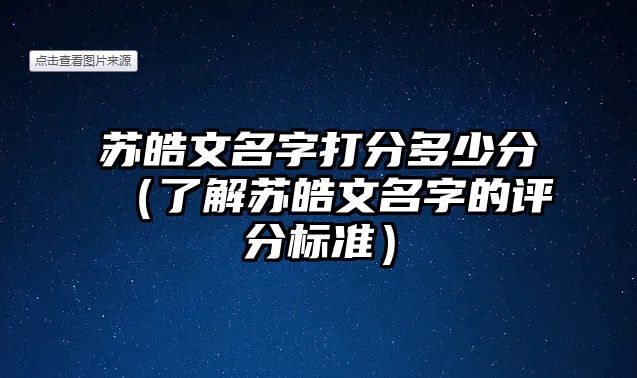 点击查看图片来源

苏皓文名字打分多少分（了解苏皓文名字的评分标准）